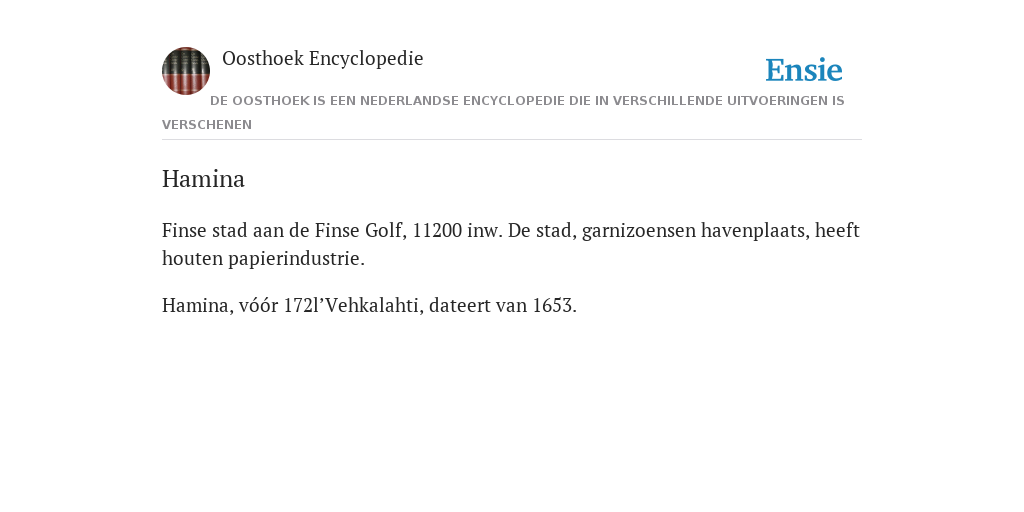 Oosthoek Encyclopedie

Ensie

DE OOSTHOEK IS EEN NEDERLANDSE ENCYCLOPEDIE DIE IN VERSCHILLENDE UITVOERINGEN IS VERSCHENEN

Hamina

Finse stad aan de Finse Golf, 11200 inw. De stad, garnizoensen havenplaats, heeft houten papierindustrie.

Hamina, vóór 172l'Vehkalahti, dateert van 1653.